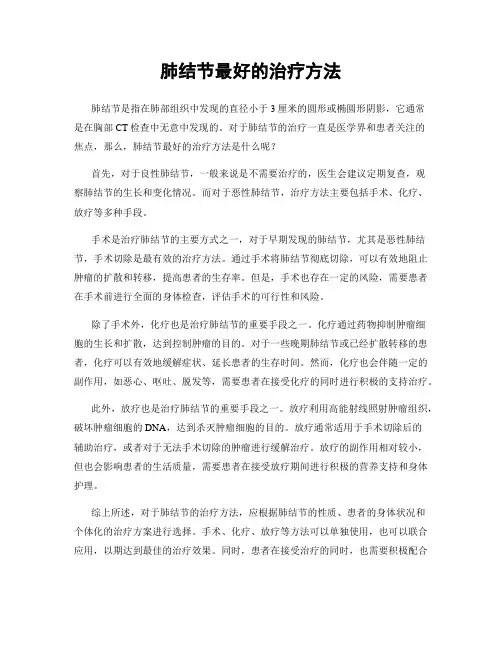 肺结节最好的治疗方法

肺结节是指在肺部组织中发现的直径小于3厘米的圆形或椭圆形阴影，它通常是在胸部CT检查中无意中发现的。对于肺结节的治疗一直是医学界和患者关注的焦点，那么，肺结节最好的治疗方法是什么呢？

首先，对于良性肺结节，一般来说是不需要治疗的，医生会建议定期复查，观察肺结节的生长和变化情况。而对于恶性肺结节，治疗方法主要包括手术、化疗、放疗等多种手段。

手术是治疗肺结节的主要方式之一，对于早期发现的肺结节，尤其是恶性肺结节，手术切除是最有效的治疗方法。通过手术将肺结节彻底切除，可以有效地阻止肿瘤的扩散和转移，提高患者的生存率。但是，手术也存在一定的风险，需要患者在手术前进行全面的身体检查，评估手术的可行性和风险。

除了手术外，化疗也是治疗肺结节的重要手段之一。化疗通过药物抑制肿瘤细胞的生长和扩散，达到控制肿瘤的目的。对于一些晚期肺结节或已经扩散转移的患者，化疗可以有效地缓解症状、延长患者的生存时间。然而，化疗也会伴随一定的副作用，如恶心、呕吐、脱发等，需要患者在接受化疗的同时进行积极的支持治疗。

此外，放疗也是治疗肺结节的重要手段之一。放疗利用高能射线照射肿瘤组织，破坏肿瘤细胞的DNA，达到杀灭肿瘤细胞的目的。放疗通常适用于手术切除后的辅助治疗，或者对于无法手术切除的肿瘤进行缓解治疗。放疗的副作用相对较小，但也会影响患者的生活质量，需要患者在接受放疗期间进行积极的营养支持和身体护理。

综上所述，对于肺结节的治疗方法，应根据肺结节的性质、患者的身体状况和个体化的治疗方案进行选择。手术、化疗、放疗等方法可以单独使用，也可以联合应用，以期达到最佳的治疗效果。同时，患者在接受治疗的同时，也需要积极配合